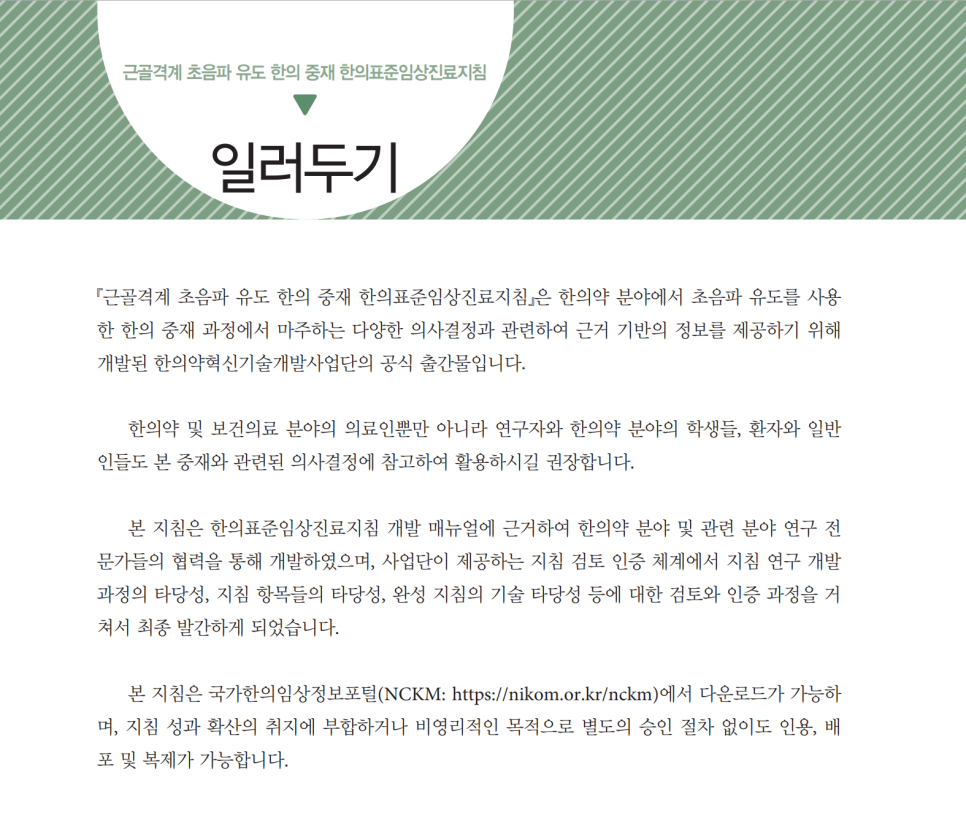 근골격계 초음파 유도 한의 중재 한의표준임상진료지침

일러두기

『근골격계 초음파 유도 한의 중재 한의표준임상진료지침』은 한의약 분야에서 초음파 유도를 사용한 한의 중재 과정에서 마주하는 다양한 의사결정과 관련하여 근거 기반의 정보를 제공하기 위해 개발된 한의약혁신기술개발사업단의 공식 출간물입니다.

한의약 및 보건의료 분야의 의료인뿐만 아니라 연구자와 한의약 분야의 학생들, 환자와 일반인들도 본 중재와 관련된 의사결정에 참고하여 활용하시길 권장합니다.

본 지침은 한의표준임상진료지침 개발 매뉴얼에 근거하여 한의약 분야 및 관련 분야 연구 전문가들의 협력을 통해 개발하였으며, 사업단이 제공하는 지침 검토 인증 체계에서 지침 연구 개발 과정의 타당성, 지침 항목들의 타당성, 완성 지침의 기술 타당성 등에 대한 검토와 인증 과정을 거쳐서 최종 발간하게 되었습니다.

본 지침은 국가한의임상정보포털(NCKM: https://nikom.or.kr/nckm)에서 다운로드가 가능하며, 지침 성과 확산의 취지에 부합하거나 비영리적인 목적으로 별도의 승인 절차 없이도 인용, 배포 및 복제가 가능합니다.